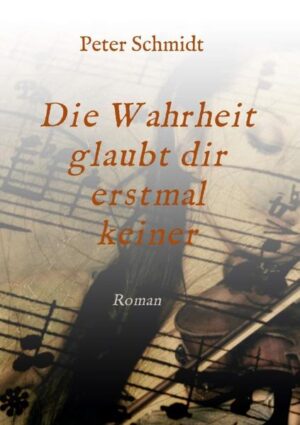 Peter Schmidt

Die Wahrheit glaubt dir erstmal keiner

Roman